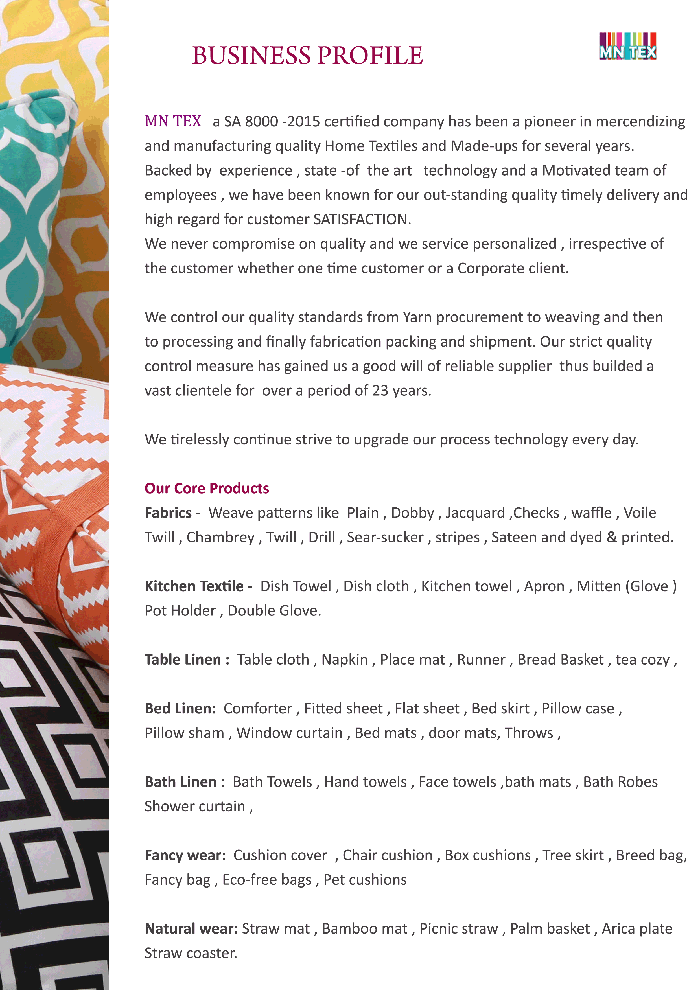 BUSINESS PROFILE

MN TEX

MN TEX a SA 8000 -2015 certified company has been a pioneer in mercendizing and manufacturing quality Home Textiles and Made-ups for several years. Backed by experience , state -of the art technology and a Motivated team of employees , we have been known for our out-standing quality timely delivery and high regard for customer SATISFACTION.
We never compromise on quality and we service personalized , irrespective of the customer whether one time customer or a Corporate client.

We control our quality standards from Yarn procurement to weaving and then to processing and finally fabrication packing and shipment. Our strict quality control measure has gained us a good will of reliable supplier thus builded a vast clientele for over a period of 23 years.

We tirelessly continue strive to upgrade our process technology every day.

Our Core Products
Fabrics - Weave patterns like Plain , Dobby , Jacquard ,Checks , waffle , Voile Twill , Chambrey , Twill , Drill , Sear-sucker , stripes , Sateen and dyed & printed.

Kitchen Textile - Dish Towel , Dish cloth , Kitchen towel , Apron , Mitten (Glove ) Pot Holder , Double Glove.

Table Linen : Table cloth , Napkin , Place mat , Runner , Bread Basket , tea cozy ,

Bed Linen: Comforter , Fitted sheet , Flat sheet , Bed skirt , Pillow case , Pillow sham , Window curtain , Bed mats , door mats, Throws ,

Bath Linen : Bath Towels , Hand towels , Face towels ,bath mats , Bath Robes Shower curtain ,

Fancy wear: Cushion cover , Chair cushion , Box cushions , Tree skirt , Breed bag, Fancy bag , Eco-free bags , Pet cushions

Natural wear: Straw mat , Bamboo mat , Picnic straw , Palm basket , Arica plate Straw coaster.